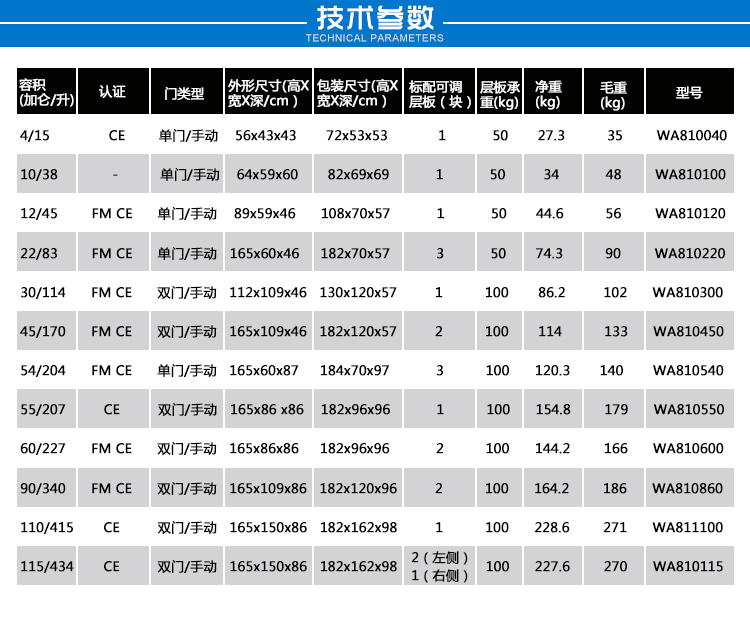 技术参数
TECHNICAL PARAMETERS

| 容积(加仑/升) | 认证 | 门类型 | 外形尺寸(高X宽X深/cm) | 包装尺寸(高X宽X深/cm) | 标配可调层板(块) | 层板承重(kg) | 净重(kg) | 毛重(kg) | 型号 |
|---|---|---|---|---|---|---|---|---|---|
| 4/15 | CE | 单门/手动 | 56x43x43 | 72x53x53 | 1 | 50 | 27.3 | 35 | WA810040 |
| 10/38 | - | 单门/手动 | 64x59x60 | 82x69x69 | 1 | 50 | 34 | 48 | WA810100 |
| 12/45 | FM CE | 单门/手动 | 89x59x46 | 108x70x57 | 1 | 50 | 44.6 | 56 | WA810120 |
| 22/83 | FM CE | 单门/手动 | 165x60x46 | 182x70x57 | 3 | 50 | 74.3 | 90 | WA810220 |
| 30/114 | FM CE | 双门/手动 | 112x109x46 | 130x120x57 | 1 | 100 | 86.2 | 102 | WA810300 |
| 45/170 | FM CE | 双门/手动 | 165x109x46 | 182x120x57 | 2 | 100 | 114 | 133 | WA810450 |
| 54/204 | FM CE | 单门/手动 | 165x60x87 | 184x70x97 | 3 | 100 | 120.3 | 140 | WA810540 |
| 55/207 | CE | 双门/手动 | 165x86 x86 | 182x96x96 | 1 | 100 | 154.8 | 179 | WA810550 |
| 60/227 | FM CE | 双门/手动 | 165x86x86 | 182x96x96 | 2 | 100 | 144.2 | 166 | WA810600 |
| 90/340 | FM CE | 双门/手动 | 165x109x86 | 182x120x96 | 2 | 100 | 164.2 | 186 | WA810860 |
| 110/415 | CE | 双门/手动 | 165x150x86 | 182x162x98 | 1 | 100 | 228.6 | 271 | WA811100 |
| 115/434 | CE | 双门/手动 | 165x150x86 | 182x162x98 | 2(左侧) 1(右侧) | 100 | 227.6 | 270 | WA810115 |